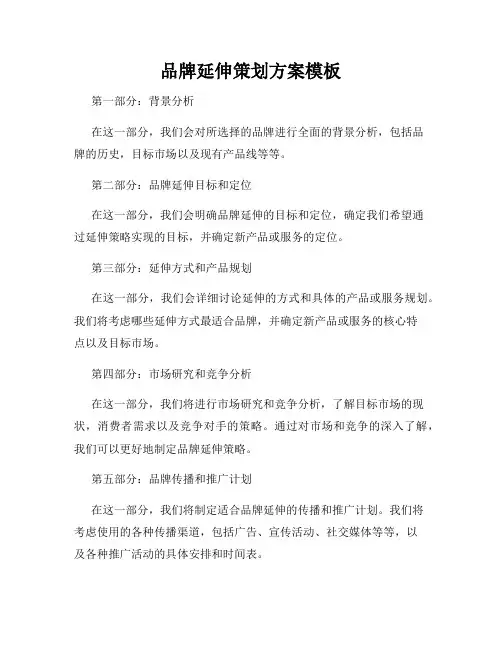 品牌延伸策划方案模板

第一部分：背景分析

在这一部分，我们会对所选择的品牌进行全面的背景分析，包括品牌的历史，目标市场以及现有产品线等等。

第二部分：品牌延伸目标和定位

在这一部分，我们会明确品牌延伸的目标和定位，确定我们希望通过延伸策略实现的目标，并确定新产品或服务的定位。

第三部分：延伸方式和产品规划

在这一部分，我们会详细讨论延伸的方式和具体的产品或服务规划。我们将考虑哪些延伸方式最适合品牌，并确定新产品或服务的核心特点以及目标市场。

第四部分：市场研究和竞争分析

在这一部分，我们将进行市场研究和竞争分析，了解目标市场的现状，消费者需求以及竞争对手的策略。通过对市场和竞争的深入了解，我们可以更好地制定品牌延伸策略。

第五部分：品牌传播和推广计划

在这一部分，我们将制定适合品牌延伸的传播和推广计划。我们将考虑使用的各种传播渠道，包括广告、宣传活动、社交媒体等等，以及各种推广活动的具体安排和时间表。